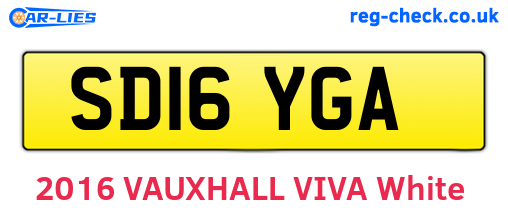 CAR-LIES

reg-check.co.uk

SD16 YGA

2016 VAUXHALL VIVA White